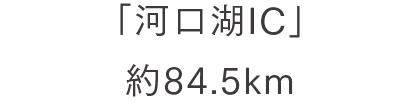 「河口湖IC」

約84.5km